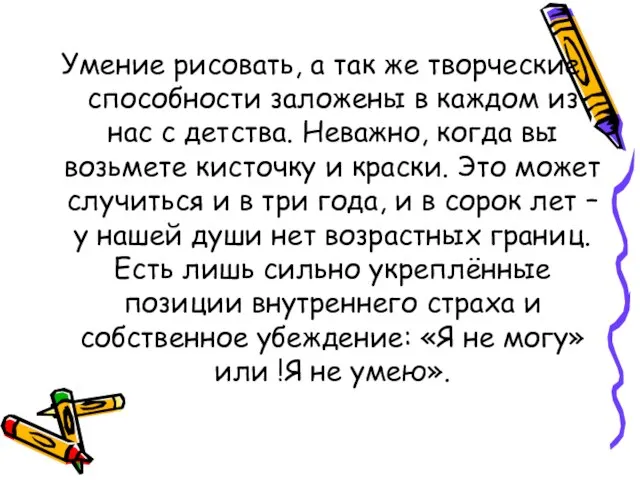 Умение рисовать, а так же творческие способности заложены в каждом из нас с детства. Неважно, когда вы возьмете кисточку и краски. Это может случиться и в три года, и в сорок лет – у нашей души нет возрастных границ. Есть лишь сильно укреплённые позиции внутреннего страха и собственное убеждение: «Я не могу» или !Я не умею».